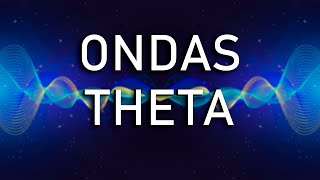 ONDAS
THETA